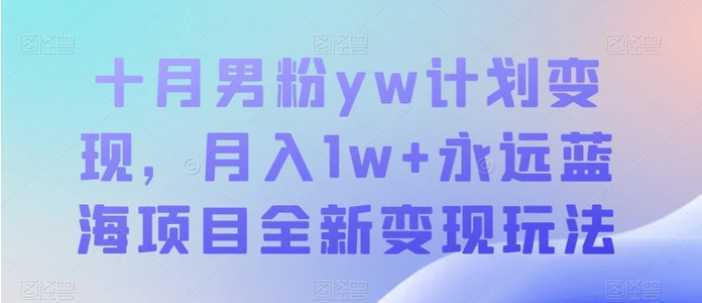 十月男粉yw计划变现，月入1w+永远蓝海项目全新变现玩法